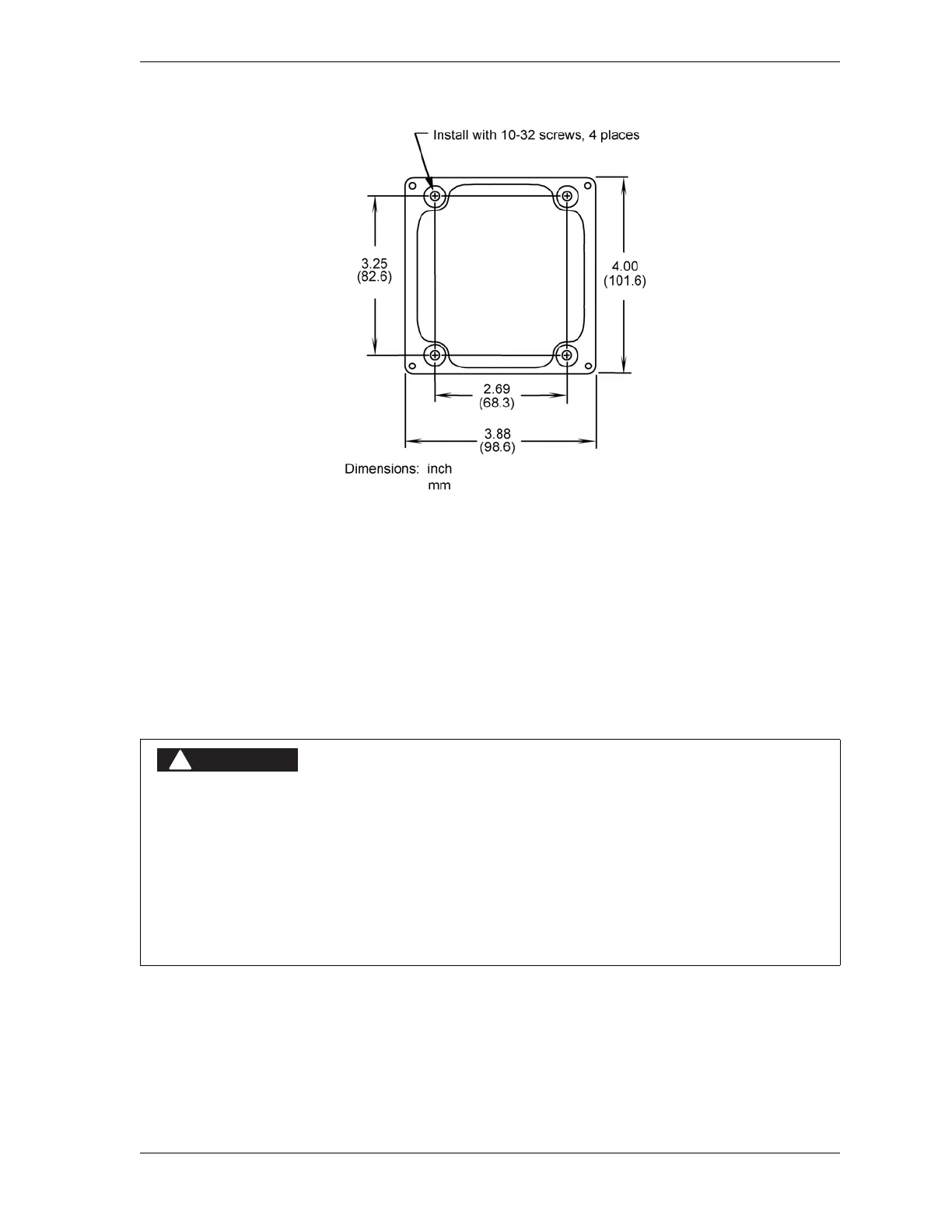 Install with 10-32 screws, 4 places

3.25
(82.6)

4.00
(101.6)

2.69
(68.3)

3.88
(98.6)

Dimensions: inch
mm